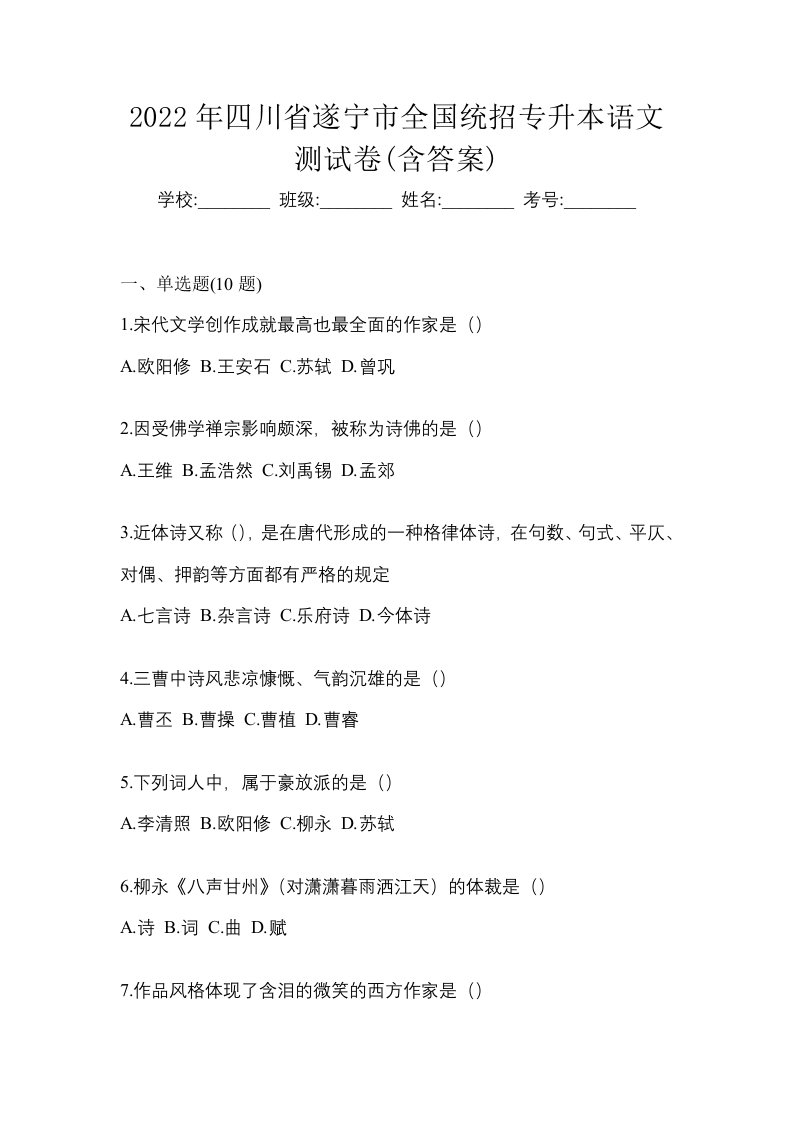 2022年四川省遂宁市全国统招专升本语文测试卷(含答案)

学校:________ 班级:________ 姓名:________ 考号:________

一、单选题(10题)

1.宋代文学创作成就最高也最全面的作家是（）

A.欧阳修 B.王安石 C.苏轼 D.曾巩

2.因受佛学禅宗影响颇深，被称为诗佛的是（）

A.王维 B.孟浩然 C.刘禹锡 D.孟郊

3.近体诗又称（），是在唐代形成的一种格律体诗，在句数、句式、平仄、对偶、押韵等方面都有严格的规定

A.七言诗 B.杂言诗 C.乐府诗 D.今体诗

4.三曹中诗风悲凉慷慨、气韵沉雄的是（）

A.曹丕 B.曹操 C.曹植 D.曹睿

5.下列词人中，属于豪放派的是（）

A.李清照 B.欧阳修 C.柳永 D.苏轼

6.柳永《八声甘州》(对潇潇暮雨洒江天）的体裁是（）

A.诗 B.词 C.曲 D.赋

7.作品风格体现了含泪的微笑的西方作家是（）